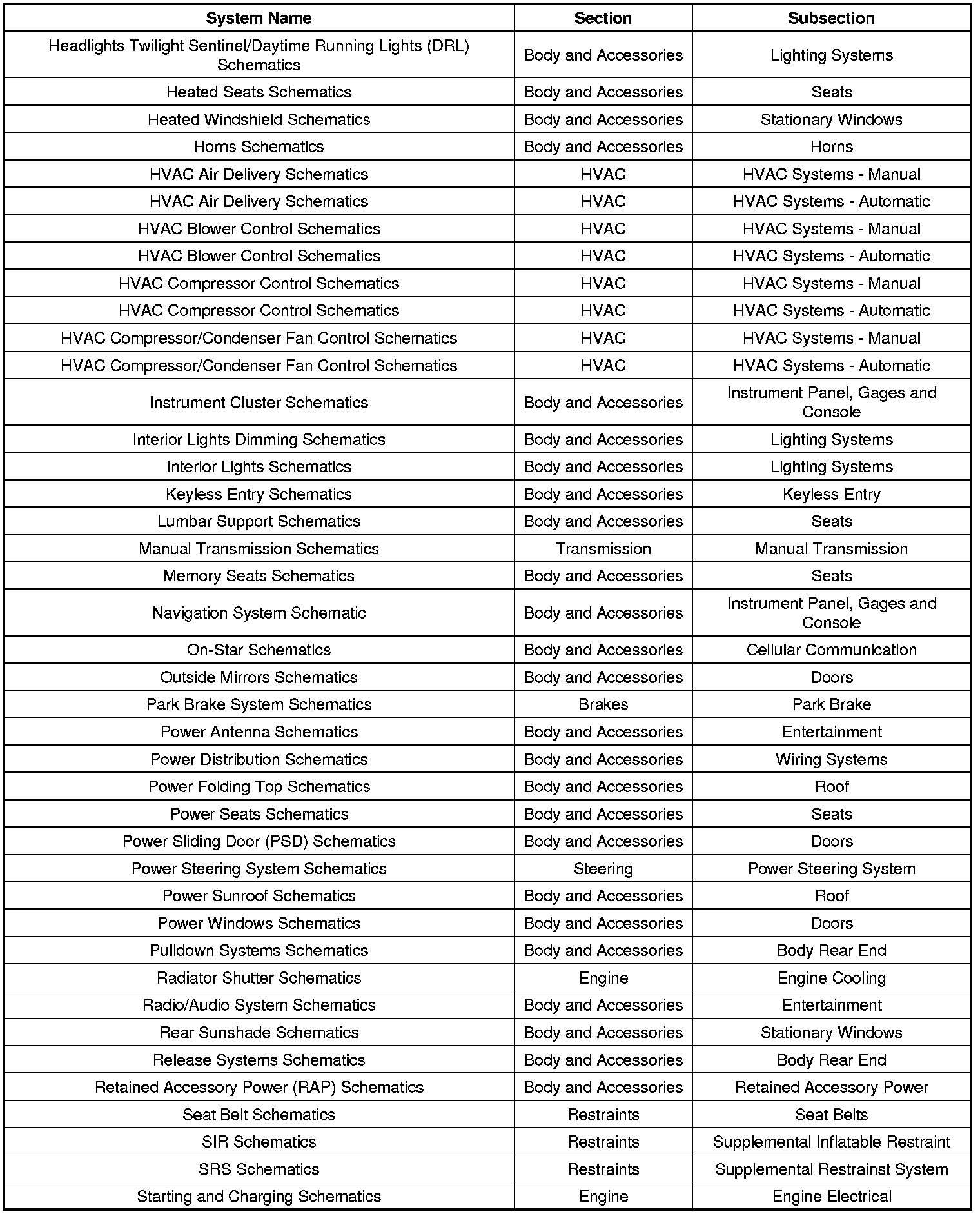 | System Name | Section | Subsection |
|---|---|---|
| Headlights Twilight Sentinel/Daytime Running Lights (DRL) Schematics | Body and Accessories | Lighting Systems |
| Heated Seats Schematics | Body and Accessories | Seats |
| Heated Windshield Schematics | Body and Accessories | Stationary Windows |
| Horns Schematics | Body and Accessories | Horns |
| HVAC Air Delivery Schematics | HVAC | HVAC Systems - Manual |
| HVAC Air Delivery Schematics | HVAC | HVAC Systems - Automatic |
| HVAC Blower Control Schematics | HVAC | HVAC Systems - Manual |
| HVAC Blower Control Schematics | HVAC | HVAC Systems - Automatic |
| HVAC Compressor Control Schematics | HVAC | HVAC Systems - Manual |
| HVAC Compressor Control Schematics | HVAC | HVAC Systems - Automatic |
| HVAC Compressor/Condenser Fan Control Schematics | HVAC | HVAC Systems - Manual |
| HVAC Compressor/Condenser Fan Control Schematics | HVAC | HVAC Systems - Automatic |
| Instrument Cluster Schematics | Body and Accessories | Instrument Panel, Gages and Console |
| Interior Lights Dimming Schematics | Body and Accessories | Lighting Systems |
| Interior Lights Schematics | Body and Accessories | Lighting Systems |
| Keyless Entry Schematics | Body and Accessories | Keyless Entry |
| Lumbar Support Schematics | Body and Accessories | Seats |
| Manual Transmission Schematics | Transmission | Manual Transmission |
| Memory Seats Schematics | Body and Accessories | Seats |
| Navigation System Schematic | Body and Accessories | Instrument Panel, Gages and Console |
| On-Star Schematics | Body and Accessories | Cellular Communication |
| Outside Mirrors Schematics | Body and Accessories | Doors |
| Park Brake System Schematics | Brakes | Park Brake |
| Power Antenna Schematics | Body and Accessories | Entertainment |
| Power Distribution Schematics | Body and Accessories | Wiring Systems |
| Power Folding Top Schematics | Body and Accessories | Roof |
| Power Seats Schematics | Body and Accessories | Seats |
| Power Sliding Door (PSD) Schematics | Body and Accessories | Doors |
| Power Steering System Schematics | Steering | Power Steering System |
| Power Sunroof Schematics | Body and Accessories | Roof |
| Power Windows Schematics | Body and Accessories | Doors |
| Pulldown Systems Schematics | Body and Accessories | Body Rear End |
| Radiator Shutter Schematics | Engine | Engine Cooling |
| Radio/Audio System Schematics | Body and Accessories | Entertainment |
| Rear Sunshade Schematics | Body and Accessories | Stationary Windows |
| Release Systems Schematics | Body and Accessories | Body Rear End |
| Retained Accessory Power (RAP) Schematics | Body and Accessories | Retained Accessory Power |
| Seat Belt Schematics | Restraints | Seat Belts |
| SIR Schematics | Restraints | Supplemental Inflatable Restraint |
| SRS Schematics | Restraints | Supplemental Restrainst System |
| Starting and Charging Schematics | Engine | Engine Electrical |